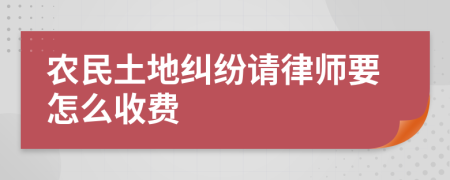 农民土地纠纷请律师要怎么收费